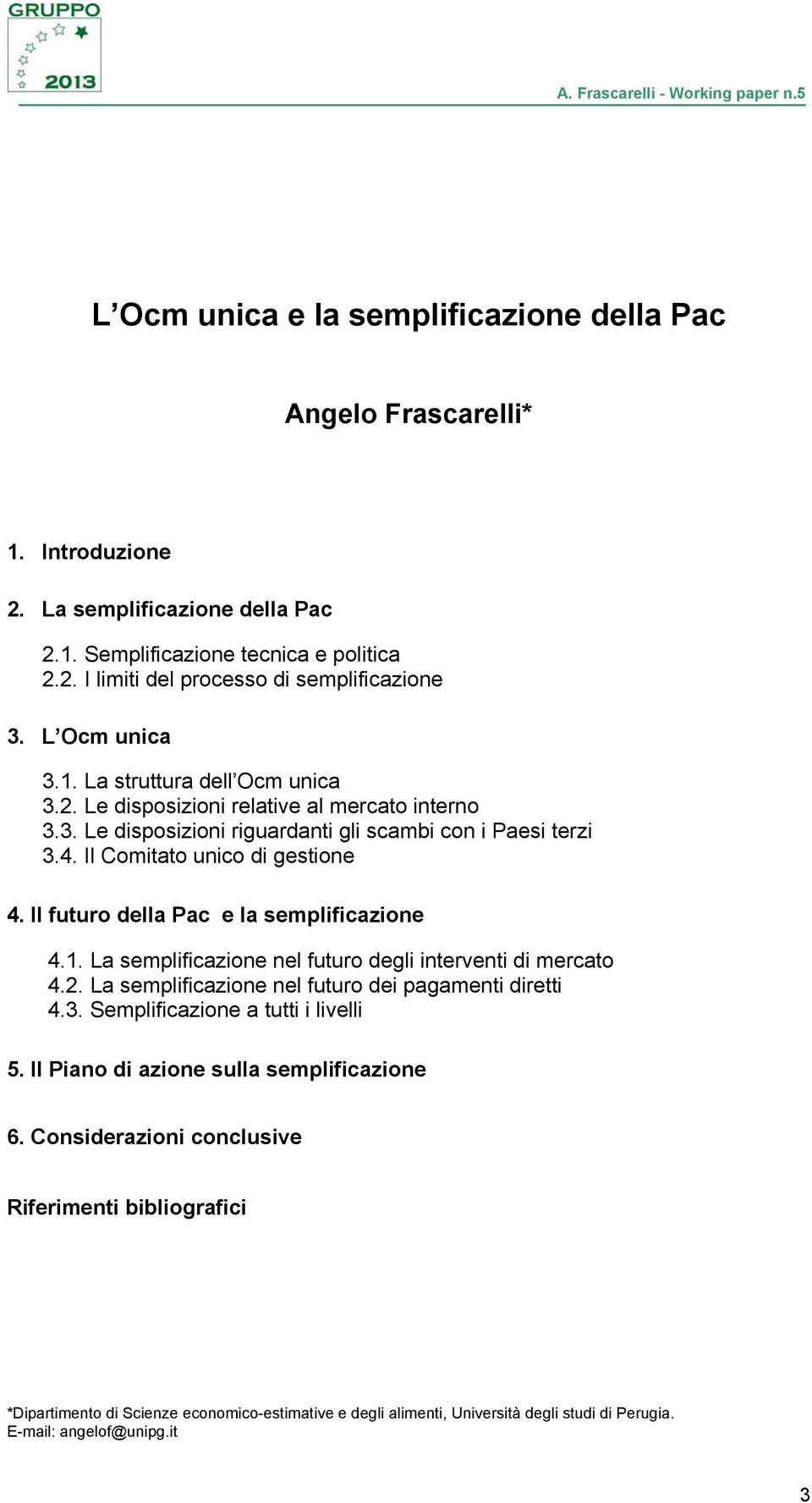 GRUPPO 2013

A. Frascarelli - Working paper n.5

L Ocm unica e la semplificazione della Pac

Angelo Frascarelli*

1. Introduzione

2. La semplificazione della Pac

2.1. Semplificazione tecnica e politica
2.2. I limiti del processo di semplificazione

3. L Ocm unica

3.1. La struttura dell Ocm unica
3.2. Le disposizioni relative al mercato interno
3.3. Le disposizioni riguardanti gli scambi con i Paesi terzi
3.4. Il Comitato unico di gestione

4. Il futuro della Pac e la semplificazione

4.1. La semplificazione nel futuro degli interventi di mercato
4.2. La semplificazione nel futuro dei pagamenti diretti
4.3. Semplificazione a tutti i livelli

5. Il Piano di azione sulla semplificazione

6. Considerazioni conclusive

Riferimenti bibliografici

*Dipartimento di Scienze economico-estimative e degli alimenti, Università degli studi di Perugia. E-mail: angelof@unipg.it

3